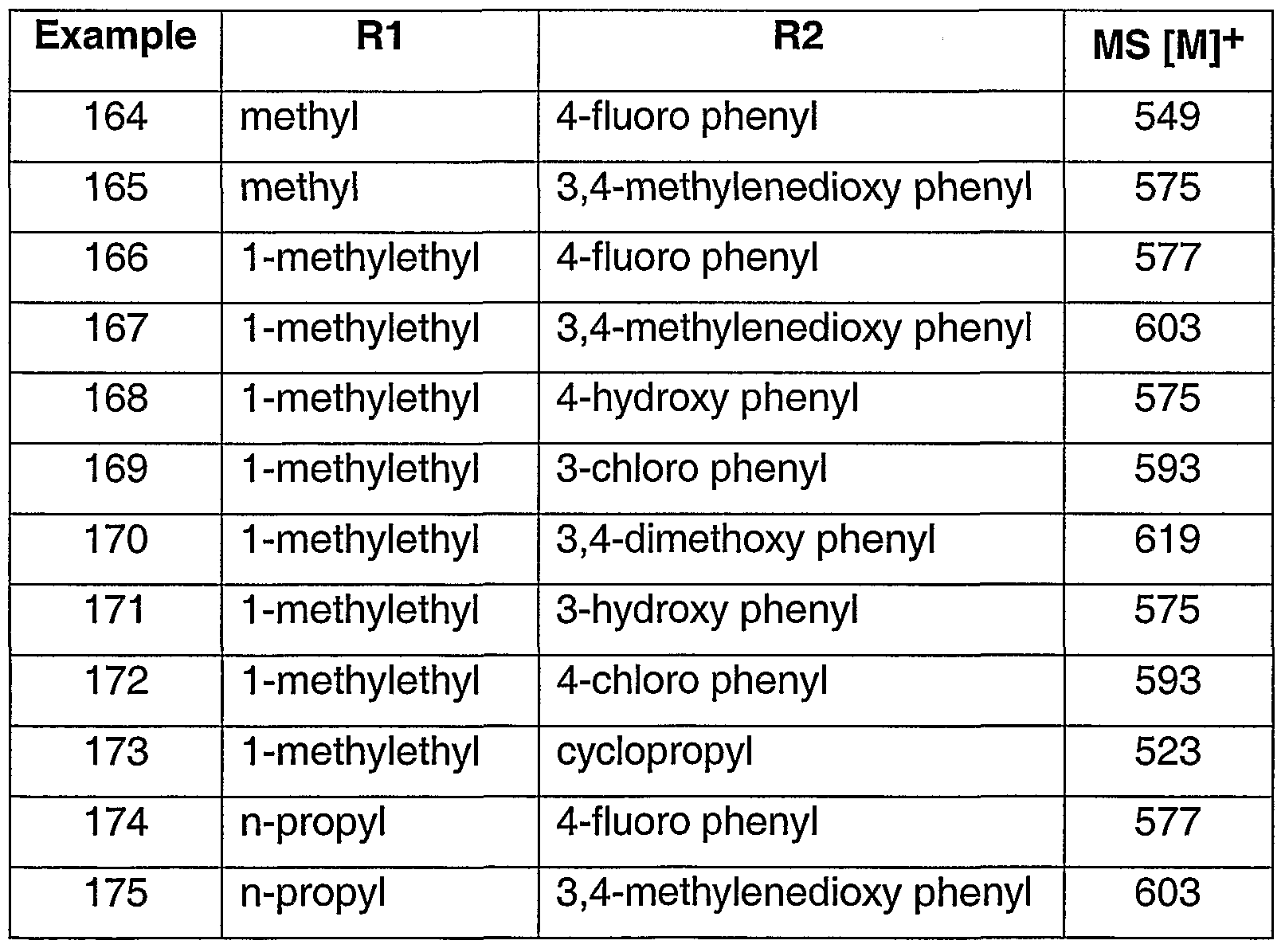 | Example | R1 | R2 | MS $[M]^+$ |
|---|---|---|---|
| 164 | methyl | 4-fluoro phenyl | 549 |
| 165 | methyl | 3,4-methylenedioxy phenyl | 575 |
| 166 | 1-methylethyl | 4-fluoro phenyl | 577 |
| 167 | 1-methylethyl | 3,4-methylenedioxy phenyl | 603 |
| 168 | 1-methylethyl | 4-hydroxy phenyl | 575 |
| 169 | 1-methylethyl | 3-chloro phenyl | 593 |
| 170 | 1-methylethyl | 3,4-dimethoxy phenyl | 619 |
| 171 | 1-methylethyl | 3-hydroxy phenyl | 575 |
| 172 | 1-methylethyl | 4-chloro phenyl | 593 |
| 173 | 1-methylethyl | cyclopropyl | 523 |
| 174 | n-propyl | 4-fluoro phenyl | 577 |
| 175 | n-propyl | 3,4-methylenedioxy phenyl | 603 |